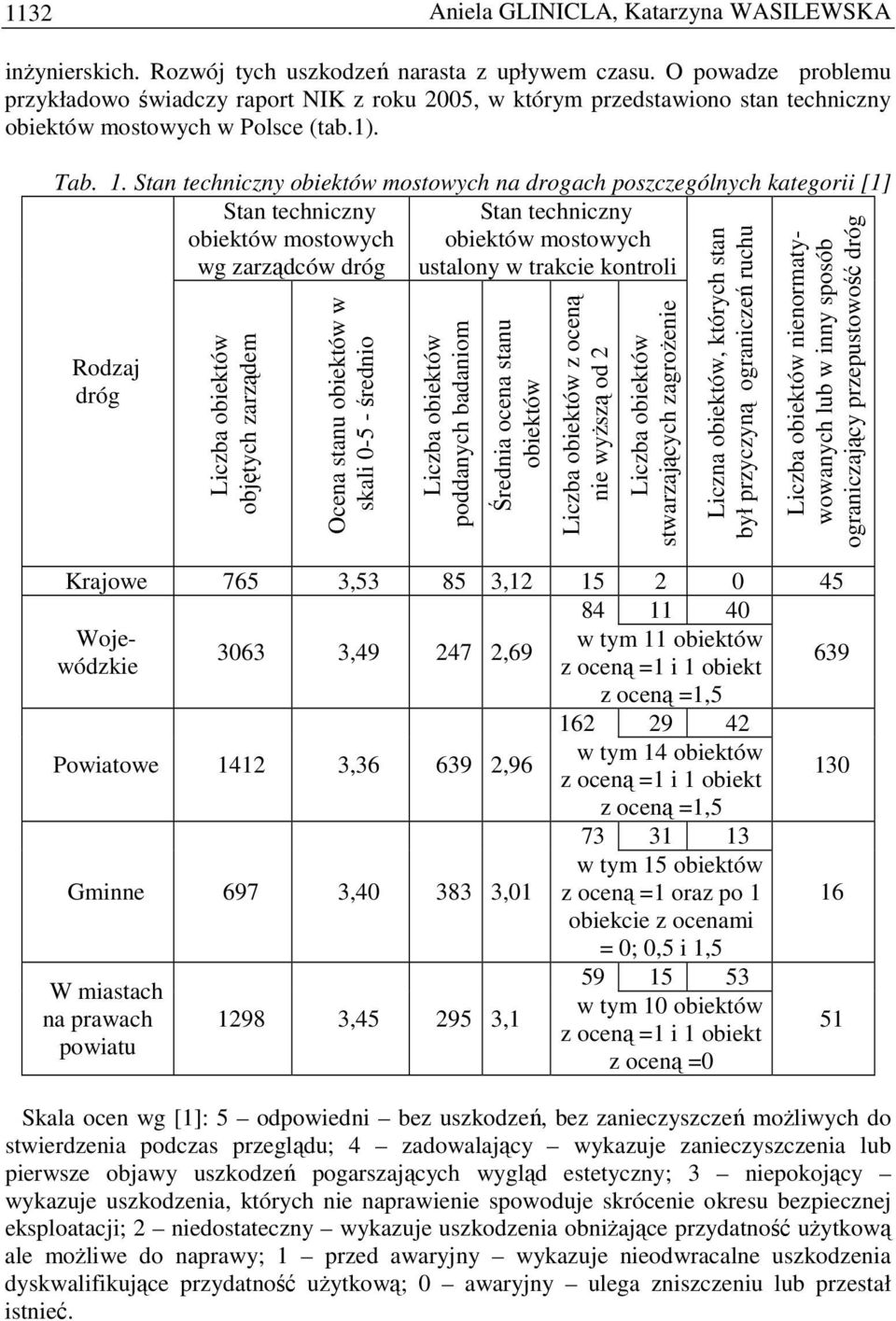 1132 Aniela GLINICLA, Katarzyna WASILEWSKA

inżynierskich. Rozwój tych uszkodzeń narasta z upływem czasu. O powadze problemu przykładowo świadczy raport NIK z roku 2005, w którym przedstawiono stan techniczny obiektów mostowych w Polsce (tab.1).

Tab. 1. Stan techniczny obiektów mostowych na drogach poszczególnych kategorii [1]

| Rodzaj dróg | Stan techniczny obiektów mostowych wg zarządców dróg: Liczba obiektów objętych zarządem | Stan techniczny obiektów mostowych wg zarządców dróg: Ocena stanu obiektów w skali 0-5 - średnio | Stan techniczny obiektów mostowych ustalony w trakcie kontroli: Liczba obiektów poddanych badaniom | Stan techniczny obiektów mostowych ustalony w trakcie kontroli: Średnia ocena stanu obiektów | Stan techniczny obiektów mostowych ustalony w trakcie kontroli: Liczba obiektów z oceną nie wyższą od 2 | Stan techniczny obiektów mostowych ustalony w trakcie kontroli: Liczba obiektów stwarzających zagrożenie | Liczna obiektów, których stan był przyczyną ograniczeń ruchu | Liczba obiektów nienormatywowanych lub w inny sposób ograniczający przepustowość dróg |
|---|---|---|---|---|---|---|---|---|
| Krajowe | 765 | 3,53 | 85 | 3,12 | 15 | 2 | 0 | 45 |
| Wojewódzkie | 3063 | 3,49 | 247 | 2,69 | 84 | 11 | 40 | 639 |
| | | | | | w tym 11 obiektów z oceną =1 i 1 obiekt z oceną =1,5 | | | |
| Powiatowe | 1412 | 3,36 | 639 | 2,96 | 162 | 29 | 42 | 130 |
| | | | | | w tym 14 obiektów z oceną =1 i 1 obiekt z oceną =1,5 | | | |
| Gminne | 697 | 3,40 | 383 | 3,01 | 73 | 31 | 13 | 16 |
| | | | | | w tym 15 obiektów z oceną =1 oraz po 1 obiekcie z ocenami = 0; 0,5 i 1,5 | | | |
| W miastach na prawach powiatu | 1298 | 3,45 | 295 | 3,1 | 59 | 15 | 53 | 51 |
| | | | | | w tym 10 obiektów z oceną =1 i 1 obiekt z oceną =0 | | | |

Skala ocen wg [1]: 5 – odpowiedni – bez uszkodzeń, bez zanieczyszczeń możliwych do stwierdzenia podczas przeglądu; 4 – zadowalający – wykazuje zanieczyszczenia lub pierwsze objawy uszkodzeń pogarszających wygląd estetyczny; 3 – niepokojący – wykazuje uszkodzenia, których nie naprawienie spowoduje skrócenie okresu bezpiecznej eksploatacji; 2 – niedostateczny – wykazuje uszkodzenia obniżające przydatność użytkową ale możliwe do naprawy; 1 – przed awaryjny – wykazuje nieodwracalne uszkodzenia dyskwalifikujące przydatność użytkową; 0 – awaryjny – ulega zniszczeniu lub przestał istnieć.